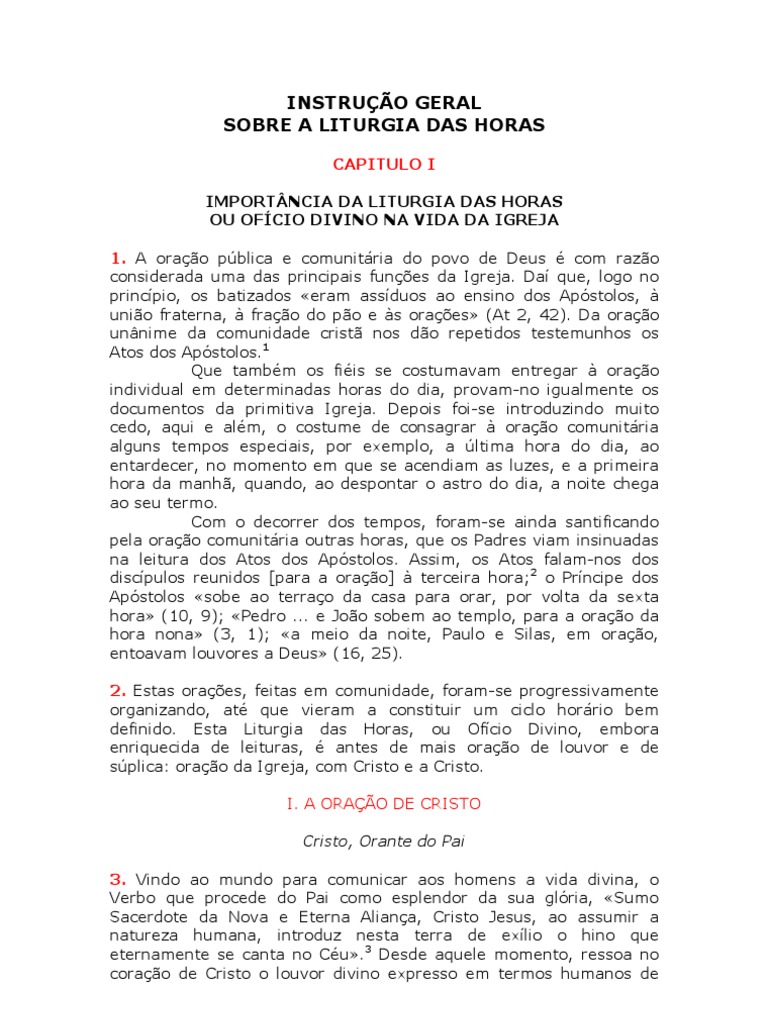 INSTRUÇÃO GERAL
SOBRE A LITURGIA DAS HORAS

CAPITULO I

IMPORTÂNCIA DA LITURGIA DAS HORAS
OU OFÍCIO DIVINO NA VIDA DA IGREJA

1. A oração pública e comunitária do povo de Deus é com razão considerada uma das principais funções da Igreja. Daí que, logo no princípio, os batizados «eram assíduos ao ensino dos Apóstolos, à união fraterna, à fração do pão e às orações» (At 2, 42). Da oração unânime da comunidade cristã nos dão repetidos testemunhos os Atos dos Apóstolos.$^1$

Que também os fiéis se costumavam entregar à oração individual em determinadas horas do dia, provam-no igualmente os documentos da primitiva Igreja. Depois foi-se introduzindo muito cedo, aqui e além, o costume de consagrar à oração comunitária alguns tempos especiais, por exemplo, a última hora do dia, ao entardecer, no momento em que se acendiam as luzes, e a primeira hora da manhã, quando, ao despontar o astro do dia, a noite chega ao seu termo.

Com o decorrer dos tempos, foram-se ainda santificando pela oração comunitária outras horas, que os Padres viam insinuadas na leitura dos Atos dos Apóstolos. Assim, os Atos falam-nos dos discípulos reunidos [para a oração] à terceira hora;$^2$ o Príncipe dos Apóstolos «sobe ao terraço da casa para orar, por volta da sexta hora» (10, 9); «Pedro ... e João sobem ao templo, para a oração da hora nona» (3, 1); «a meio da noite, Paulo e Silas, em oração, entoavam louvores a Deus» (16, 25).

2. Estas orações, feitas em comunidade, foram-se progressivamente organizando, até que vieram a constituir um ciclo horário bem definido. Esta Liturgia das Horas, ou Ofício Divino, embora enriquecida de leituras, é antes de mais oração de louvor e de súplica: oração da Igreja, com Cristo e a Cristo.

I. A ORAÇÃO DE CRISTO

Cristo, Orante do Pai

3. Vindo ao mundo para comunicar aos homens a vida divina, o Verbo que procede do Pai como esplendor da sua glória, «Sumo Sacerdote da Nova e Eterna Aliança, Cristo Jesus, ao assumir a natureza humana, introduz nesta terra de exílio o hino que eternamente se canta no Céu».$^3$ Desde aquele momento, ressoa no coração de Cristo o louvor divino expresso em termos humanos de